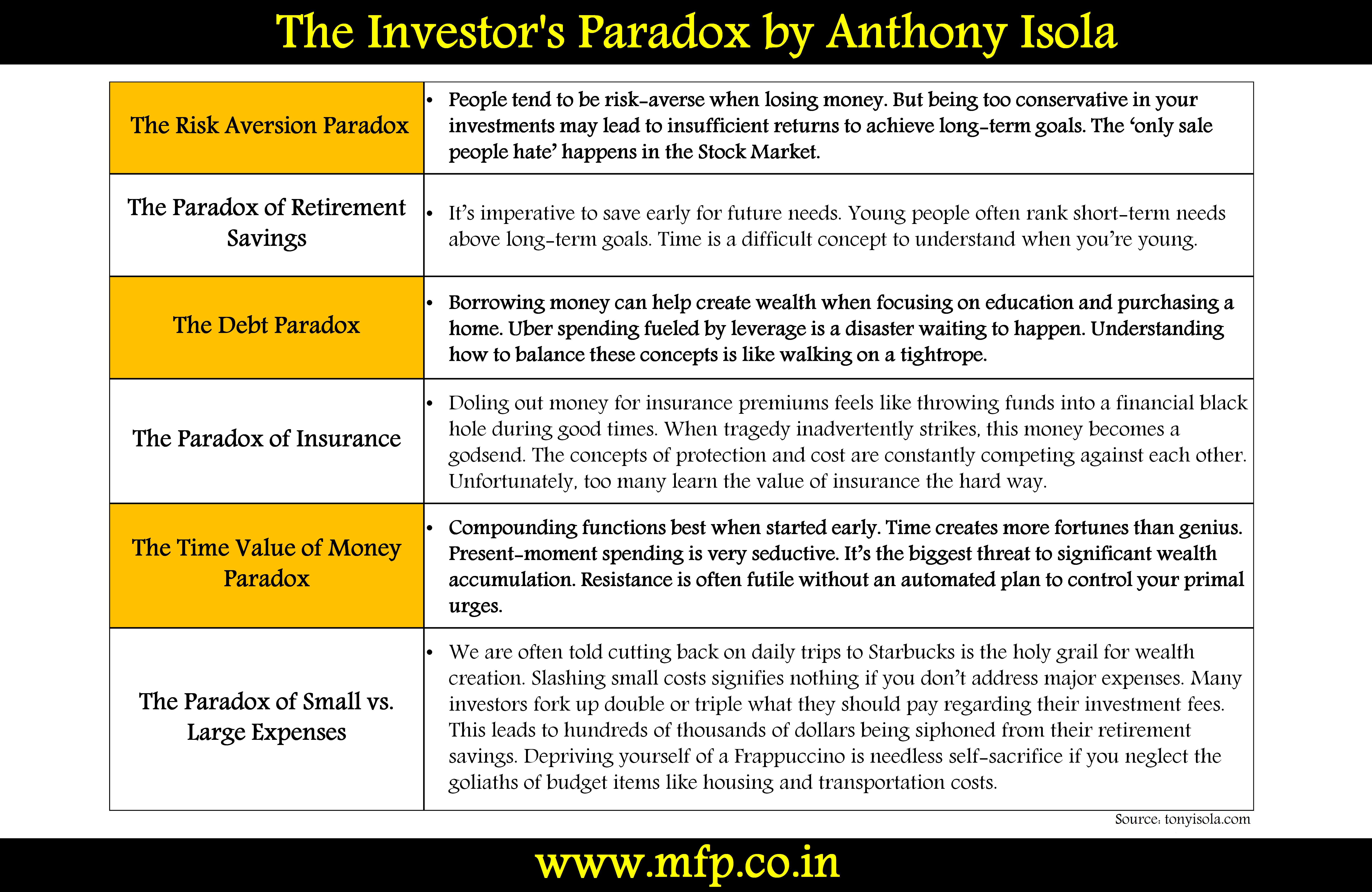 The Investor's Paradox by Anthony Isola

| The Risk Aversion Paradox | • People tend to be risk-averse when losing money. But being too conservative in your investments may lead to insufficient returns to achieve long-term goals. The 'only sale people hate' happens in the Stock Market. |
|---|---|
| The Paradox of Retirement Savings | • It's imperative to save early for future needs. Young people often rank short-term needs above long-term goals. Time is a difficult concept to understand when you're young. |
| The Debt Paradox | • Borrowing money can help create wealth when focusing on education and purchasing a home. Uber spending fueled by leverage is a disaster waiting to happen. Understanding how to balance these concepts is like walking on a tightrope. |
| The Paradox of Insurance | • Doling out money for insurance premiums feels like throwing funds into a financial black hole during good times. When tragedy inadvertently strikes, this money becomes a godsend. The concepts of protection and cost are constantly competing against each other. Unfortunately, too many learn the value of insurance the hard way. |
| The Time Value of Money Paradox | • Compounding functions best when started early. Time creates more fortunes than genius. Present-moment spending is very seductive. It's the biggest threat to significant wealth accumulation. Resistance is often futile without an automated plan to control your primal urges. |
| The Paradox of Small vs. Large Expenses | • We are often told cutting back on daily trips to Starbucks is the holy grail for wealth creation. Slashing small costs signifies nothing if you don't address major expenses. Many investors fork up double or triple what they should pay regarding their investment fees. This leads to hundreds of thousands of dollars being siphoned from their retirement savings. Depriving yourself of a Frappuccino is needless self-sacrifice if you neglect the goliaths of budget items like housing and transportation costs. |

Source: tonyisola.com

www.mfp.co.in